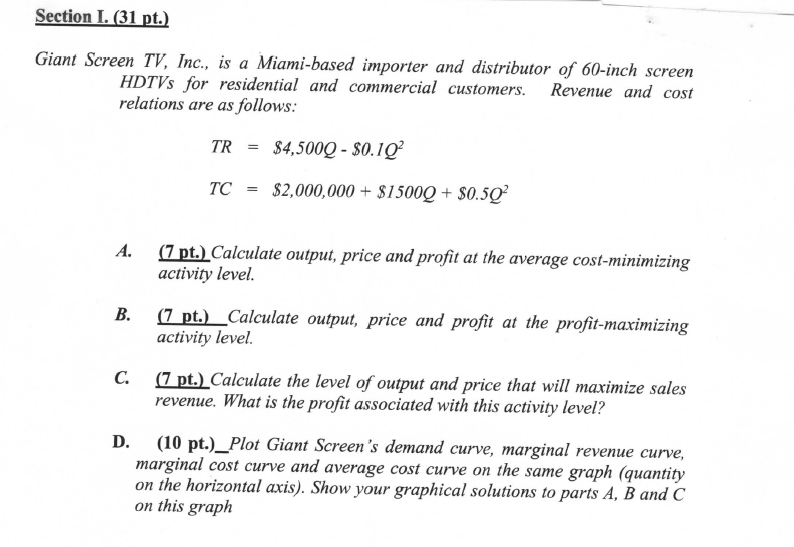 Section I. (31 pt.)

Giant Screen TV, Inc., is a Miami-based importer and distributor of 60-inch screen HDTVs for residential and commercial customers. Revenue and cost relations are as follows:

$TR = \$4,500Q - \$0.1Q^2$

$TC = \$2,000,000 + \$1500Q + \$0.5Q^2$

A. (7 pt.) Calculate output, price and profit at the average cost-minimizing activity level.

B. (7 pt.) Calculate output, price and profit at the profit-maximizing activity level.

C. (7 pt.) Calculate the level of output and price that will maximize sales revenue. What is the profit associated with this activity level?

D. (10 pt.) Plot Giant Screen's demand curve, marginal revenue curve, marginal cost curve and average cost curve on the same graph (quantity on the horizontal axis). Show your graphical solutions to parts A, B and C on this graph